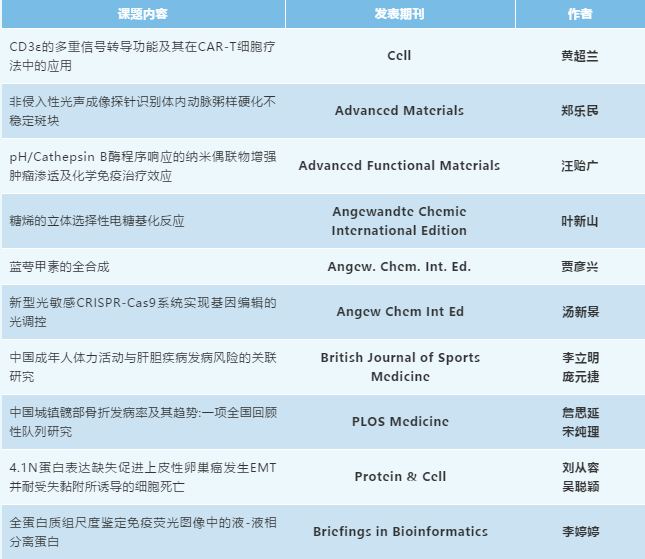 | 课题内容 | 发表期刊 | 作者 |
|---|---|---|
| CD3ε的多重信号转导功能及其在CAR-T细胞疗法中的应用 | Cell | 黄超兰 |
| 非侵入性光声成像探针识别体内动脉粥样硬化不稳定斑块 | Advanced Materials | 郑乐民 |
| pH/Cathepsin B酶程序响应的纳米偶联物增强肿瘤渗透及化学免疫治疗效应 | Advanced Functional Materials | 汪贻广 |
| 糖烯的立体选择性电糖基化反应 | Angewandte Chemie International Edition | 叶新山 |
| 蓝萼甲素的全合成 | Angew. Chem. Int. Ed. | 贾彦兴 |
| 新型光敏感CRISPR-Cas9系统实现基因编辑的光调控 | Angew Chem Int Ed | 汤新景 |
| 中国成年人体力活动与肝胆疾病发病风险的关联研究 | British Journal of Sports Medicine | 李立明 庞元捷 |
| 中国城镇髋部骨折发病率及其趋势:一项全国回顾性队列研究 | PLOS Medicine | 詹思延 宋纯理 |
| 4.1N蛋白表达缺失促进上皮性卵巢癌发生EMT并耐受失黏附所诱导的细胞死亡 | Protein & Cell | 刘从容 吴聪颖 |
| 全蛋白质组尺度鉴定免疫荧光图像中的液-液相分离蛋白 | Briefings in Bioinformatics | 李婷婷 |